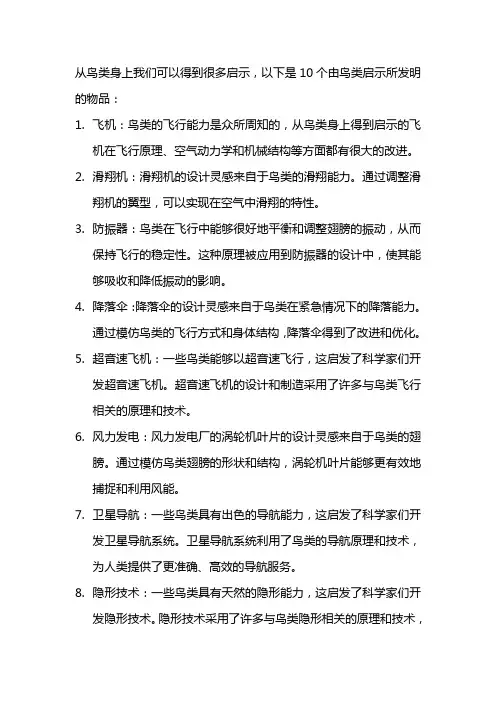 从鸟类身上我们可以得到很多启示，以下是 10 个由鸟类启示所发明的物品：

1. 飞机：鸟类的飞行能力是众所周知的，从鸟类身上得到启示的飞机在飞行原理、空气动力学和机械结构等方面都有很大的改进。

2. 滑翔机：滑翔机的设计灵感来自于鸟类的滑翔能力。通过调整滑翔机的翼型，可以实现在空气中滑翔的特性。

3. 防振器：鸟类在飞行中能够很好地平衡和调整翅膀的振动，从而保持飞行的稳定性。这种原理被应用到防振器的设计中，使其能够吸收和降低振动的影响。

4. 降落伞：降落伞的设计灵感来自于鸟类在紧急情况下的降落能力。通过模仿鸟类的飞行方式和身体结构，降落伞得到了改进和优化。

5. 超音速飞机：一些鸟类能够以超音速飞行，这启发了科学家们开发超音速飞机。超音速飞机的设计和制造采用了许多与鸟类飞行相关的原理和技术。

6. 风力发电：风力发电厂的涡轮机叶片的设计灵感来自于鸟类的翅膀。通过模仿鸟类翅膀的形状和结构，涡轮机叶片能够更有效地捕捉和利用风能。

7. 卫星导航：一些鸟类具有出色的导航能力，这启发了科学家们开发卫星导航系统。卫星导航系统利用了鸟类的导航原理和技术，为人类提供了更准确、高效的导航服务。

8. 隐形技术：一些鸟类具有天然的隐形能力，这启发了科学家们开发隐形技术。隐形技术采用了许多与鸟类隐形相关的原理和技术，